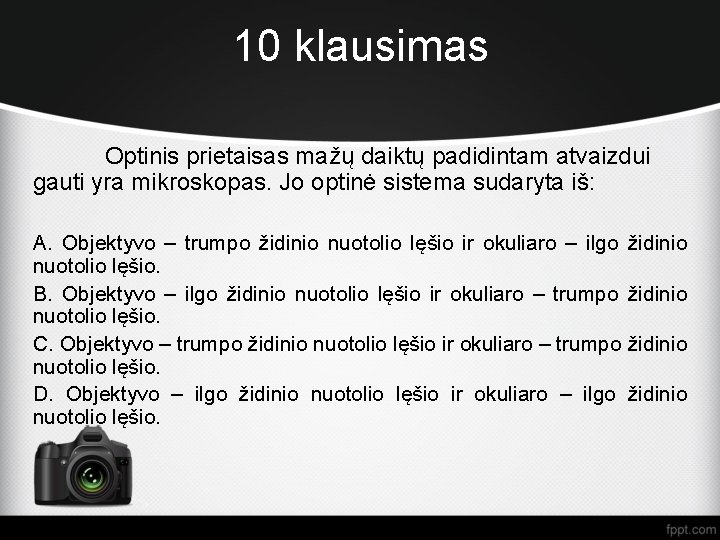 10 klausimas

Optinis prietaisas mažų daiktų padidintam atvaizdui gauti yra mikroskopas. Jo optinė sistema sudaryta iš:

A. Objektyvo – trumpo židinio nuotolio lęšio ir okuliaro – ilgo židinio nuotolio lęšio.

B. Objektyvo – ilgo židinio nuotolio lęšio ir okuliaro – trumpo židinio nuotolio lęšio.

C. Objektyvo – trumpo židinio nuotolio lęšio ir okuliaro – trumpo židinio nuotolio lęšio.

D. Objektyvo – ilgo židinio nuotolio lęšio ir okuliaro – ilgo židinio nuotolio lęšio.

fppt.com